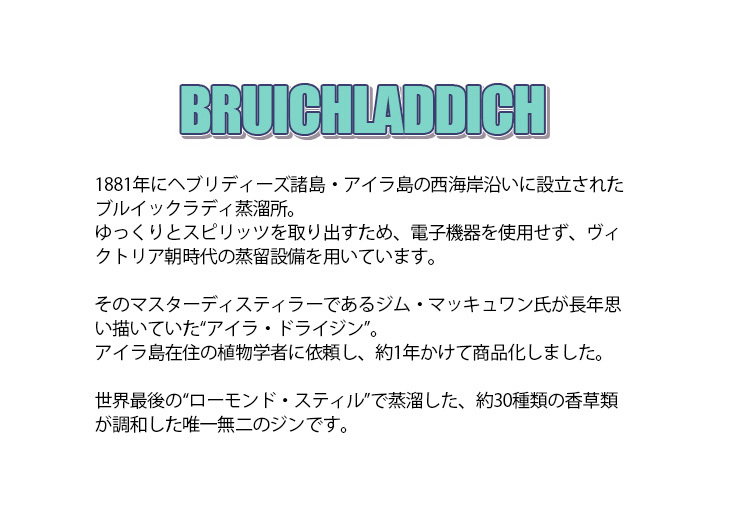 BRUICHLADDICH

1881年にヘブリディーズ諸島・アイラ島の西海岸沿いに設立されたブルイックラディ蒸溜所。
ゆっくりとスピリッツを取り出すため、電子機器を使用せず、ヴィクトリア朝時代の蒸留設備を用いています。

そのマスターディスティラーであるジム・マッキュワン氏が長年思い描いていた“アイラ・ドライジン”。
アイラ島在住の植物学者に依頼し、約1年かけて商品化しました。

世界最後の“ローモンド・スティル”で蒸溜した、約30種類の香草類が調和した唯一無二のジンです。